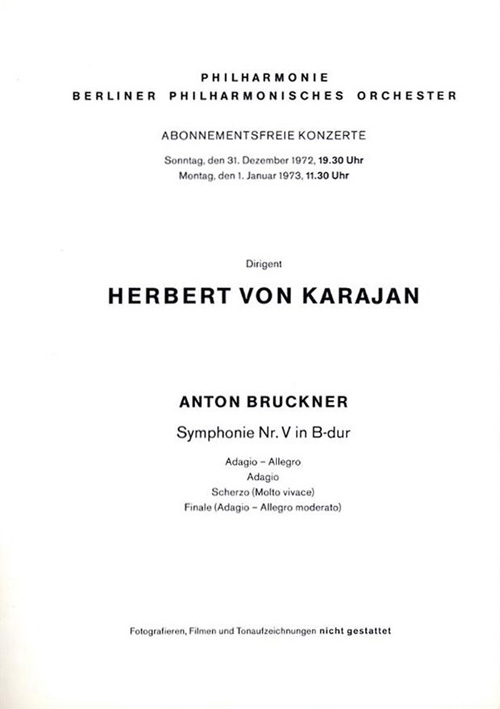 PHILHARMONIE
BERLINER PHILHARMONISCHES ORCHESTER

ABONNEMENTSFREIE KONZERTE

Sonntag, den 31. Dezember 1972, 19.30 Uhr
Montag, den 1. Januar 1973, 11.30 Uhr

Dirigent

HERBERT VON KARAJAN

ANTON BRUCKNER

Symphonie Nr. V in B-dur

Adagio – Allegro
Adagio
Scherzo (Molto vivace)
Finale (Adagio – Allegro moderato)

Fotografieren, Filmen und Tonaufzeichnungen nicht gestattet